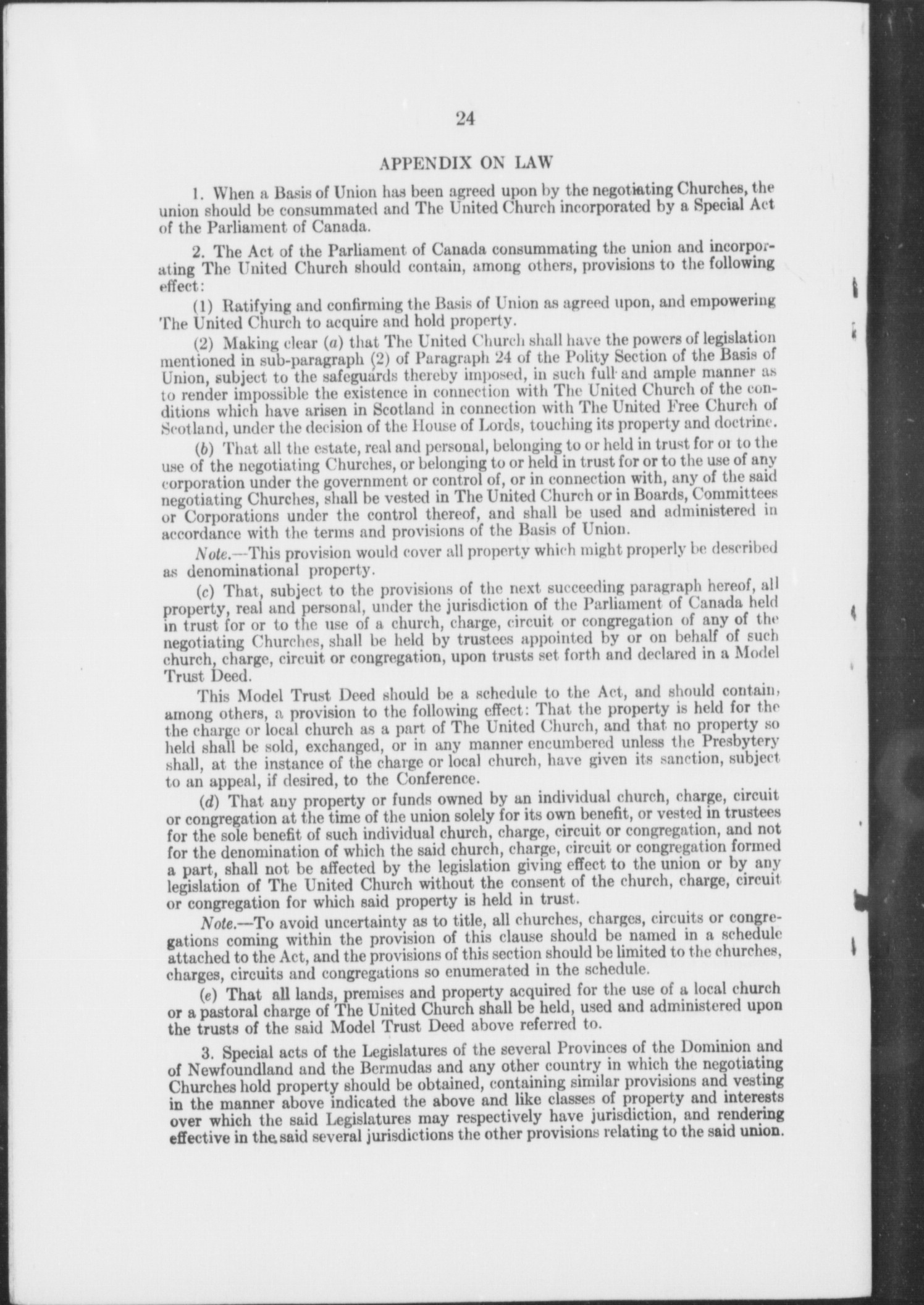 24

APPENDIX ON LAW

1. When a Basis of Union has been agreed upon by the negotiating Churches, the union should be consummated and The United Church incorporated by a Special Act of the Parliament of Canada.

2. The Act of the Parliament of Canada consummating the union and incorporating The United Church should contain, among others, provisions to the following effect:

(1) Ratifying and confirming the Basis of Union as agreed upon, and empowering The United Church to acquire and hold property.

(2) Making clear (a) that The United Church shall have the powers of legislation mentioned in sub-paragraph (2) of Paragraph 24 of the Polity Section of the Basis of Union, subject to the safeguards thereby imposed, in such full and ample manner as to render impossible the existence in connection with The United Church of the conditions which have arisen in Scotland in connection with The United Free Church of Scotland, under the decision of the House of Lords, touching its property and doctrine.

(b) That all the estate, real and personal, belonging to or held in trust for or to the use of the negotiating Churches, or belonging to or held in trust for or to the use of any corporation under the government or control of, or in connection with, any of the said negotiating Churches, shall be vested in The United Church or in Boards, Committees or Corporations under the control thereof, and shall be used and administered in accordance with the terms and provisions of the Basis of Union.

Note.—This provision would cover all property which might properly be described as denominational property.

(c) That, subject to the provisions of the next succeeding paragraph hereof, all property, real and personal, under the jurisdiction of the Parliament of Canada held in trust for or to the use of a church, charge, circuit or congregation of any of the negotiating Churches, shall be held by trustees appointed by or on behalf of such church, charge, circuit or congregation, upon trusts set forth and declared in a Model Trust Deed.

This Model Trust Deed should be a schedule to the Act, and should contain, among others, a provision to the following effect: That the property is held for the the charge or local church as a part of The United Church, and that no property so held shall be sold, exchanged, or in any manner encumbered unless the Presbytery shall, at the instance of the charge or local church, have given its sanction, subject to an appeal, if desired, to the Conference.

(d) That any property or funds owned by an individual church, charge, circuit or congregation at the time of the union solely for its own benefit, or vested in trustees for the sole benefit of such individual church, charge, circuit or congregation, and not for the denomination of which the said church, charge, circuit or congregation formed a part, shall not be affected by the legislation giving effect to the union or by any legislation of The United Church without the consent of the church, charge, circuit or congregation for which said property is held in trust.

Note.—To avoid uncertainty as to title, all churches, charges, circuits or congregations coming within the provision of this clause should be named in a schedule attached to the Act, and the provisions of this section should be limited to the churches, charges, circuits and congregations so enumerated in the schedule.

(e) That all lands, premises and property acquired for the use of a local church or a pastoral charge of The United Church shall be held, used and administered upon the trusts of the said Model Trust Deed above referred to.

3. Special acts of the Legislatures of the several Provinces of the Dominion and of Newfoundland and the Bermudas and any other country in which the negotiating Churches hold property should be obtained, containing similar provisions and vesting in the manner above indicated the above and like classes of property and interests over which the said Legislatures may respectively have jurisdiction, and rendering effective in the said several jurisdictions the other provisions relating to the said union.